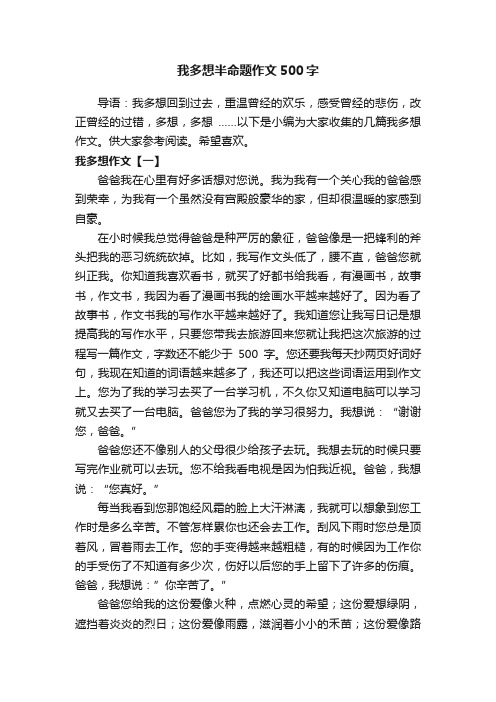 我多想半命题作文500字

导语：我多想回到过去，重温曾经的欢乐，感受曾经的悲伤，改正曾经的过错，多想，多想 ……以下是小编为大家收集的几篇我多想作文。供大家参考阅读。希望喜欢。

我多想作文【一】

爸爸我在心里有好多话想对您说。我为我有一个关心我的爸爸感到荣幸，为我有一个虽然没有宫殿般豪华的家，但却很温暖的家感到自豪。

在小时候我总觉得爸爸是种严厉的象征，爸爸像是一把锋利的斧头把我的恶习统统砍掉。比如，我写作文头低了，腰不直，爸爸您就纠正我。你知道我喜欢看书，就买了好都书给我看，有漫画书，故事书，作文书，我因为看了漫画书我的绘画水平越来越好了。因为看了故事书，作文书我的写作水平越来越好了。我知道您让我写日记是想提高我的写作水平，只要您带我去旅游回来您就让我把这次旅游的过程写一篇作文，字数还不能少于 500 字。您还要我每天抄两页好词好句，我现在知道的词语越来越多了，我还可以把这些词语运用到作文上。您为了我的学习去买了一台学习机，不久你又知道电脑可以学习就又去买了一台电脑。爸爸您为了我的学习很努力。我想说：“谢谢您，爸爸。”

爸爸您还不像别人的父母很少给孩子去玩。我想去玩的时候只要写完作业就可以去玩。您不给我看电视是因为怕我近视。爸爸，我想说：“您真好。”

每当我看到您那饱经风霜的脸上大汗淋漓，我就可以想象到您工作时是多么辛苦。不管怎样累你也还会去工作。刮风下雨时您总是顶着风，冒着雨去工作。您的手变得越来越粗糙，有的时候因为工作你的手受伤了不知道有多少次，伤好以后您的手上留下了许多的伤痕。爸爸，我想说：”你辛苦了。”

爸爸您给我的这份爱像火种，点燃心灵的希望；这份爱想绿阴，遮挡着炎炎的烈日；这份爱像雨露，滋润着小小的禾苗；这份爱像路